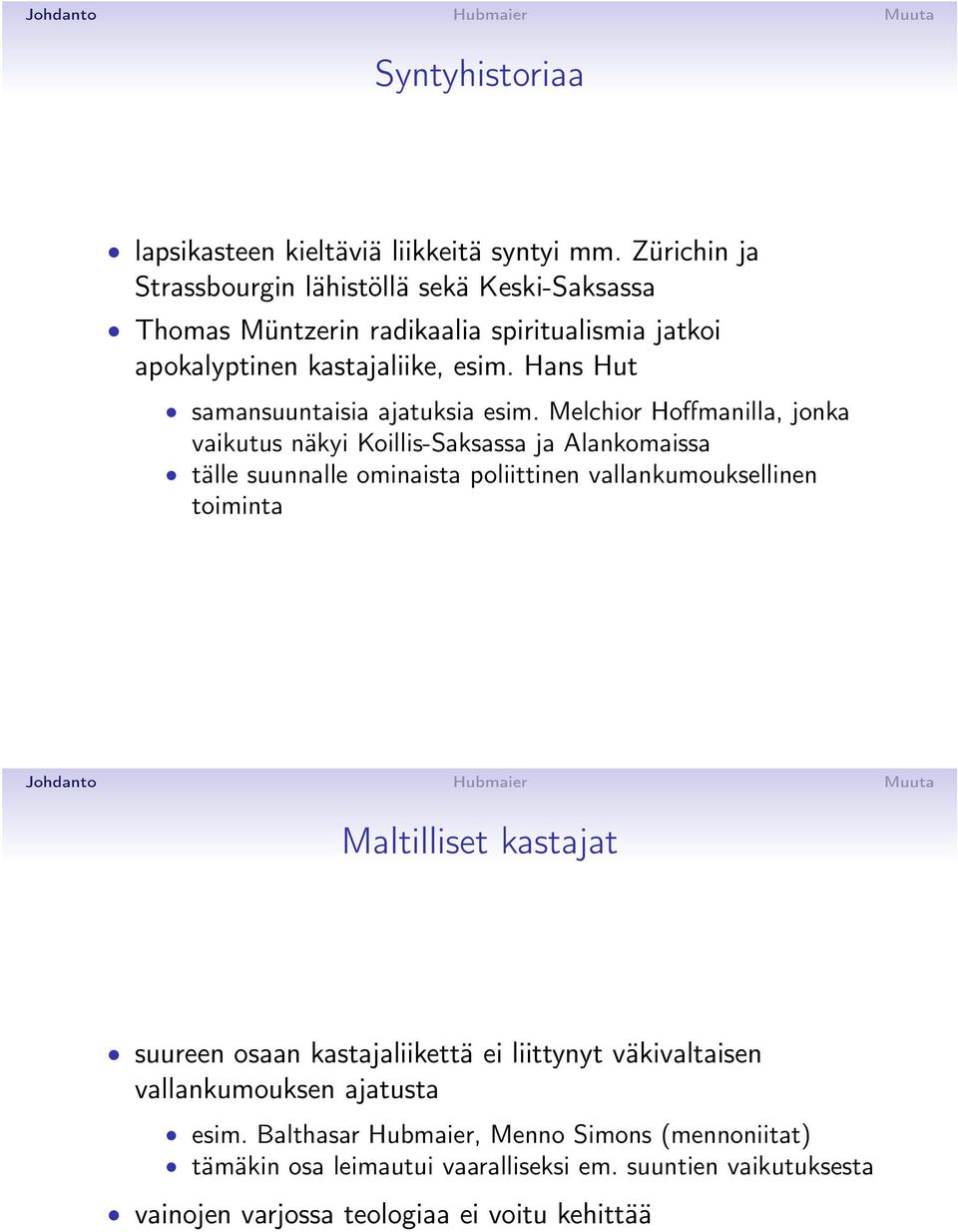 Johdanto Hubmaier Muuta

Syntyhistoriaa

- lapsikasteen kieltäviä liikkeitä syntyi mm. Zürichin ja Strassbourgin lähistöllä sekä Keski-Saksassa
- Thomas Müntzerin radikaalia spiritualismia jatkoi apokalyptinen kastajaliike, esim. Hans Hut
  - samansuuntaisia ajatuksia esim. Melchior Hoffmanilla, jonka vaikutus näkyi Koillis-Saksassa ja Alankomaissa
  - tälle suunnalle ominaista poliittinen vallankumouksellinen toiminta

Johdanto Hubmaier Muuta

Maltilliset kastajat

- suureen osaan kastajaliikettä ei liittynyt väkivaltaisen vallankumouksen ajatusta
  - esim. Balthasar Hubmaier, Menno Simons (mennoniitat)
  - tämäkin osa leimautui vaaralliseksi em. suuntien vaikutuksesta
- vainojen varjossa teologiaa ei voitu kehittää